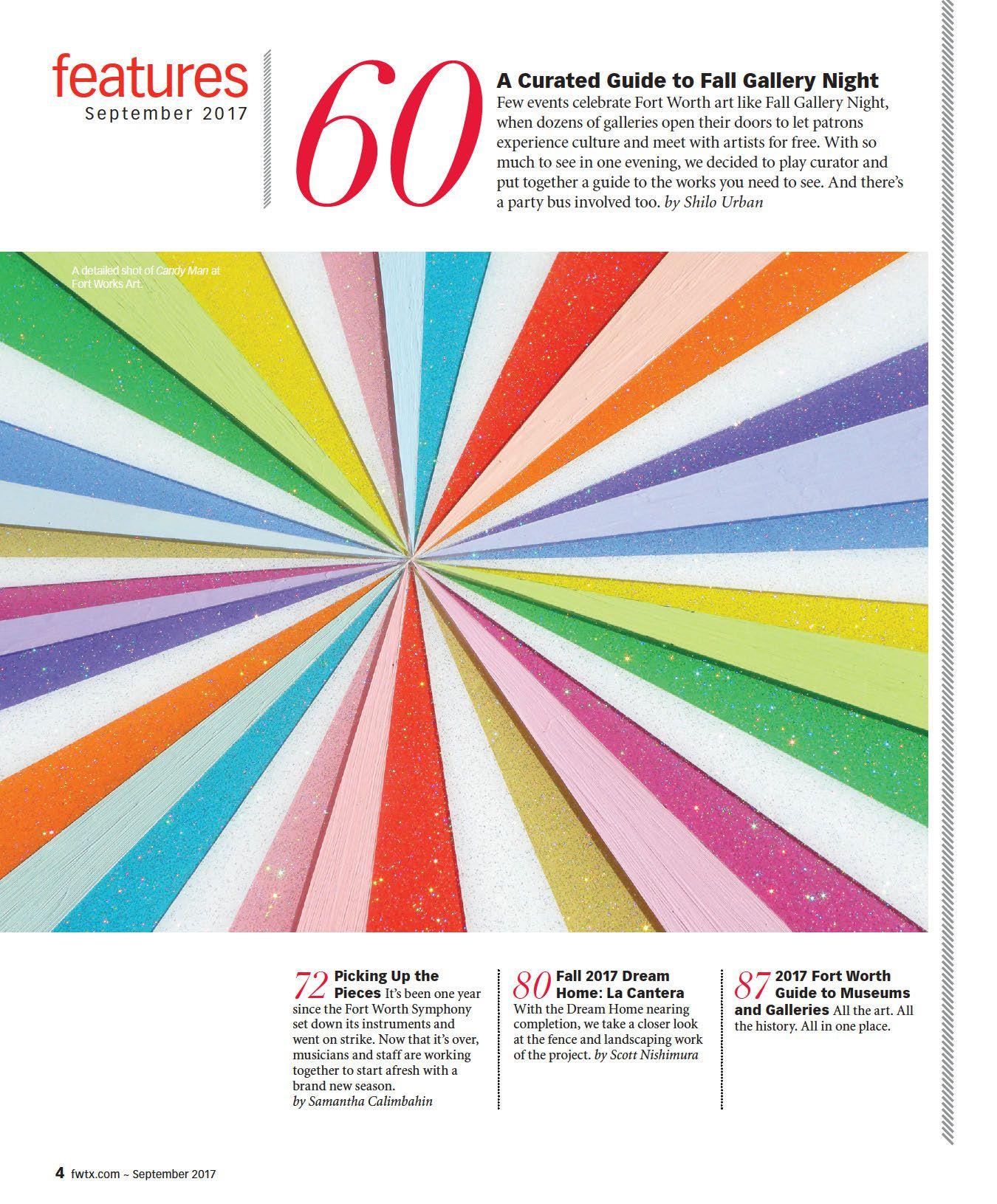 features
September 2017

60 A Curated Guide to Fall Gallery Night
Few events celebrate Fort Worth art like Fall Gallery Night, when dozens of galleries open their doors to let patrons experience culture and meet with artists for free. With so much to see in one evening, we decided to play curator and put together a guide to the works you need to see. And there's a party bus involved too. by Shilo Urban

A detailed shot of Candy Man at Fort Works Art.

72 Picking Up the Pieces It's been one year since the Fort Worth Symphony set down its instruments and went on strike. Now that it's over, musicians and staff are working together to start afresh with a brand new season. by Samantha Calimbahin

80 Fall 2017 Dream Home: La Cantera With the Dream Home nearing completion, we take a closer look at the fence and landscaping work of the project. by Scott Nishimura

87 2017 Fort Worth Guide to Museums and Galleries All the art. All the history. All in one place.

4 fwtx.com ~ September 2017